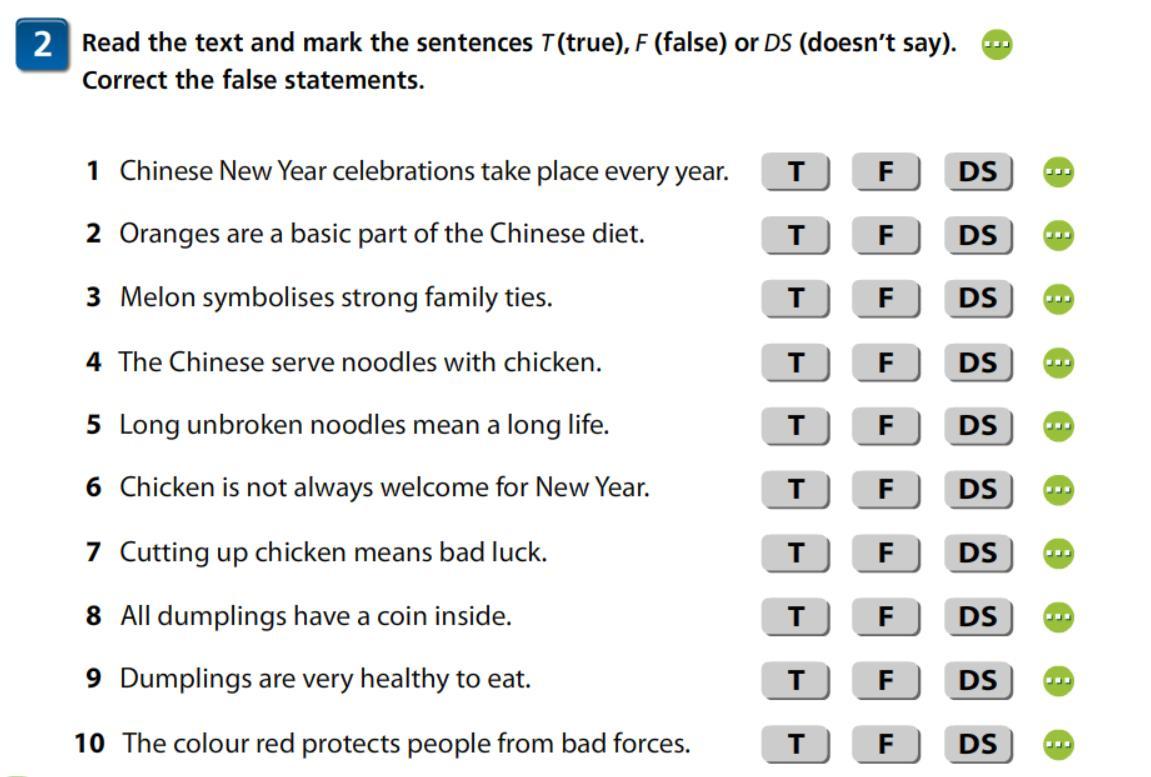 2 Read the text and mark the sentences T (true), F (false) or DS (doesn't say). Correct the false statements.

1 Chinese New Year celebrations take place every year. T F DS

2 Oranges are a basic part of the Chinese diet. T F DS

3 Melon symbolises strong family ties. T F DS

4 The Chinese serve noodles with chicken. T F DS

5 Long unbroken noodles mean a long life. T F DS

6 Chicken is not always welcome for New Year. T F DS

7 Cutting up chicken means bad luck. T F DS

8 All dumplings have a coin inside. T F DS

9 Dumplings are very healthy to eat. T F DS

10 The colour red protects people from bad forces. T F DS